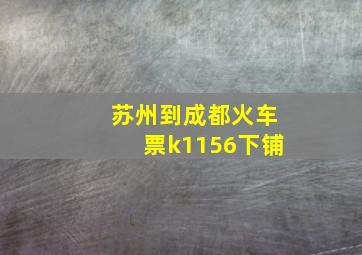 苏州到成都火车票k1156下铺